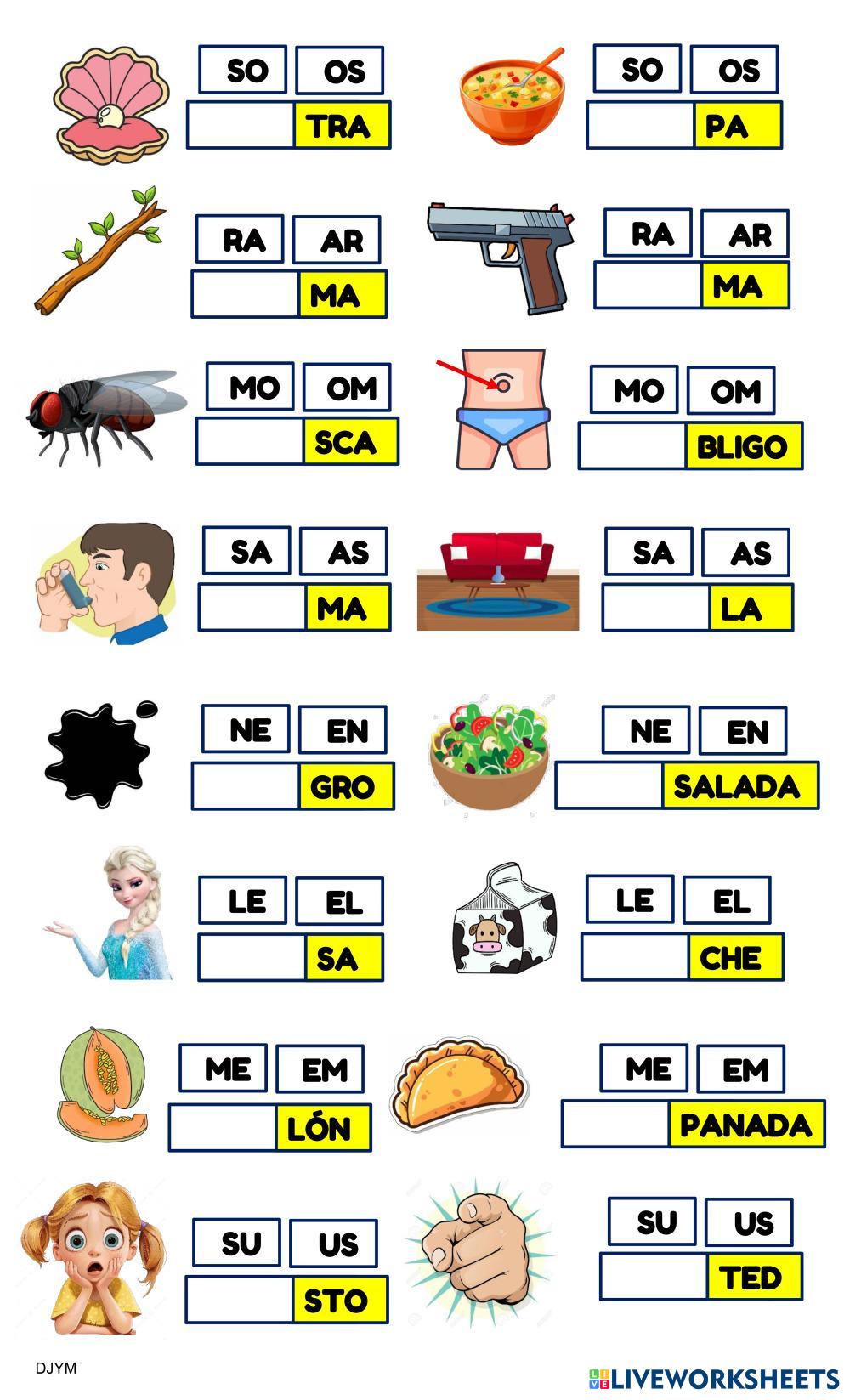 SO OS
TRA

SO OS
PA

RA AR
MA

RA AR
MA

MO OM
SCA

MO OM
BLIGO

SA AS
MA

SA AS
LA

NE EN
GRO

NE EN
SALADA

LE EL
SA

LE EL
CHE

ME EM
LÓN

ME EM
PANADA

SU US
STO

SU US
TED

DJYM

LIVEWORKSHEETS